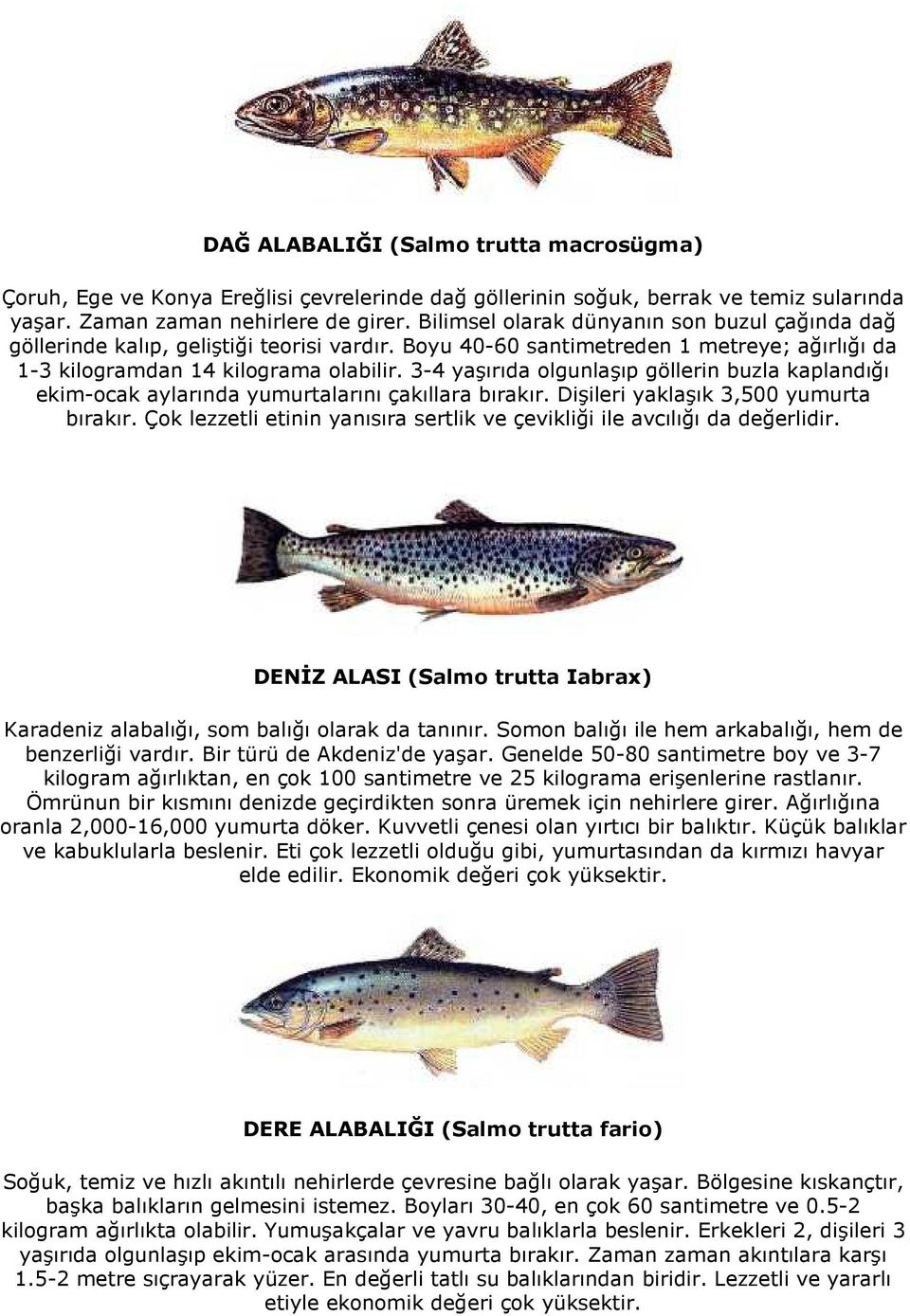 DAĞ ALABALIĞI (Salmo trutta macrosügma)

Çoruh, Ege ve Konya Ereğlisi çevrelerinde dağ göllerinin soğuk, berrak ve temiz sularında yaşar. Zaman zaman nehirlere de girer. Bilimsel olarak dünyanın son buzul çağında dağ göllerinde kalıp, geliştiği teorisi vardır. Boyu 40-60 santimetreden 1 metreye; ağırlığı da 1-3 kilogramdan 14 kilograma olabilir. 3-4 yaşırıda olgunlaşıp göllerin buzla kaplandığı ekim-ocak aylarında yumurtalarını çakıllara bırakır. Dişileri yaklaşık 3,500 yumurta bırakır. Çok lezzetli etinin yanısıra sertlik ve çevikliği ile avcılığı da değerlidir.

DENİZ ALASI (Salmo trutta Iabrax)

Karadeniz alabalığı, som balığı olarak da tanınır. Somon balığı ile hem arkabalığı, hem de benzerliği vardır. Bir türü de Akdeniz'de yaşar. Genelde 50-80 santimetre boy ve 3-7 kilogram ağırlıktan, en çok 100 santimetre ve 25 kilograma erişenlerine rastlanır. Ömrünun bir kısmını denizde geçirdikten sonra üremek için nehirlere girer. Ağırlığına oranla 2,000-16,000 yumurta döker. Kuvvetli çenesi olan yırtıcı bir balıktır. Küçük balıklar ve kabuklularla beslenir. Eti çok lezzetli olduğu gibi, yumurtasından da kırmızı havyar elde edilir. Ekonomik değeri çok yüksektir.

DERE ALABALIĞI (Salmo trutta fario)

Soğuk, temiz ve hızlı akıntılı nehirlerde çevresine bağlı olarak yaşar. Bölgesine kıskançtır, başka balıkların gelmesini istemez. Boyları 30-40, en çok 60 santimetre ve 0.5-2 kilogram ağırlıkta olabilir. Yumuşakçalar ve yavru balıklarla beslenir. Erkekleri 2, dişileri 3 yaşırıda olgunlaşıp ekim-ocak arasında yumurta bırakır. Zaman zaman akıntılara karşı 1.5-2 metre sıçrayarak yüzer. En değerli tatlı su balıklarından biridir. Lezzetli ve yararlı etiyle ekonomik değeri çok yüksektir.